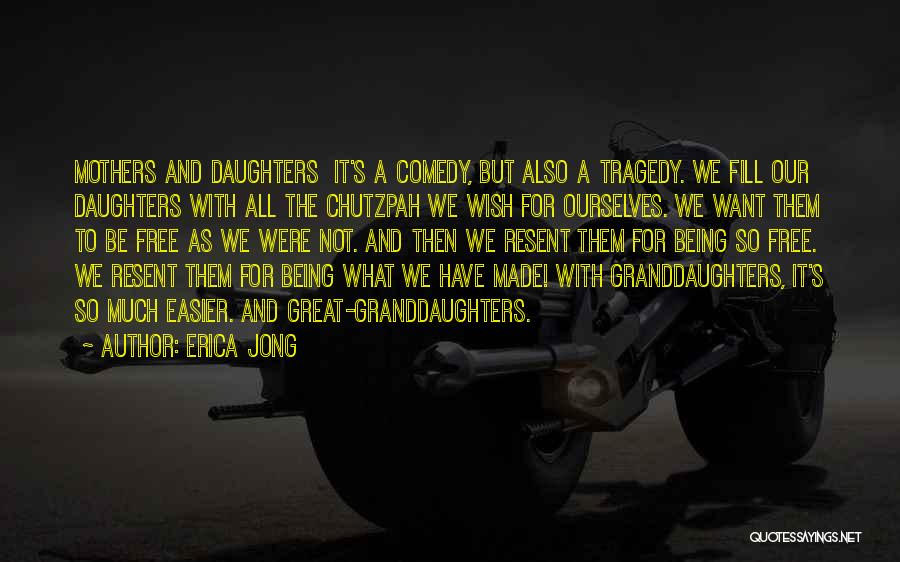 MOTHERS AND DAUGHTERS IT'S A COMEDY, BUT ALSO A TRAGEDY. WE FILL OUR DAUGHTERS WITH ALL THE CHUTZPAH WE WISH FOR OURSELVES. WE WANT THEM TO BE FREE AS WE WERE NOT. AND THEN WE RESENT THEM FOR BEING SO FREE. WE RESENT THEM FOR BEING WHAT WE HAVE MADE! WITH GRANDDAUGHTERS, IT'S SO MUCH EASIER. AND GREAT-GRANDDAUGHTERS.

- AUTHOR: ERICA JONG

QUOTESSAYINGS.NET